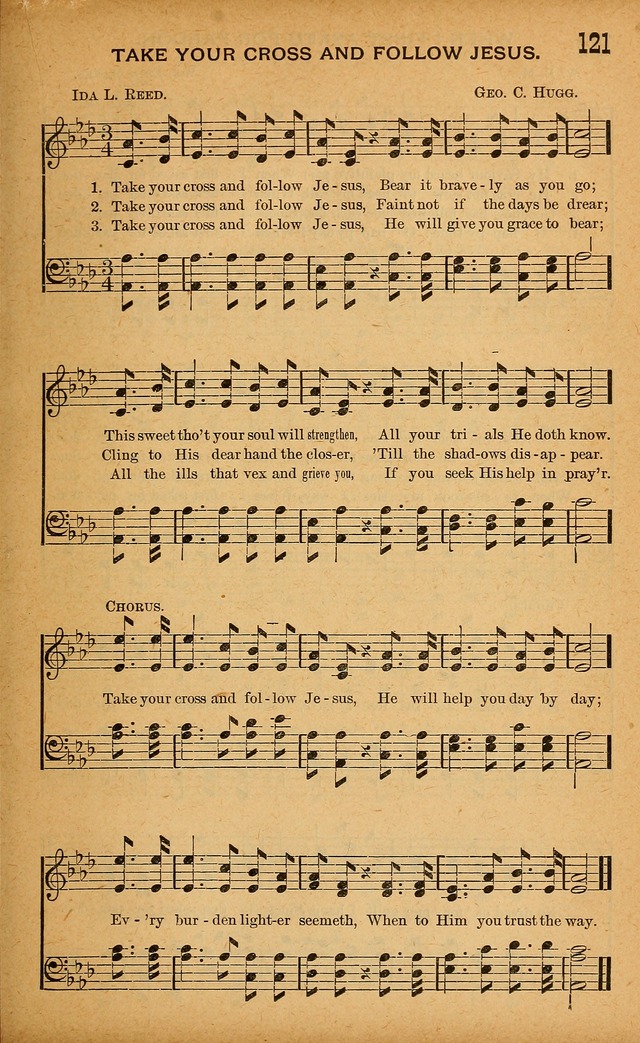 TAKE YOUR CROSS AND FOLLOW JESUS. 121

IDA L. REED. GEO. C. HUGG.

1. Take your cross and fol-low Je-sus, Bear it brave-ly as you go;
2. Take your cross and fol-low Je-sus, Faint not if the days be drear;
3. Take your cross and fol-low Je-sus, He will give you grace to bear;

This sweet tho't your soul will strengthen, All your tri-als He doth know.
Cling to His dear hand the clos-er, 'Till the shad-ows dis-ap-pear.
All the ills that vex and grieve you, If you seek His help in pray'r.

CHORUS.

Take your cross and fol-low Je-sus, He will help you day by day;

Ev-'ry bur-den light-er seemeth, When to Him you trust the way.